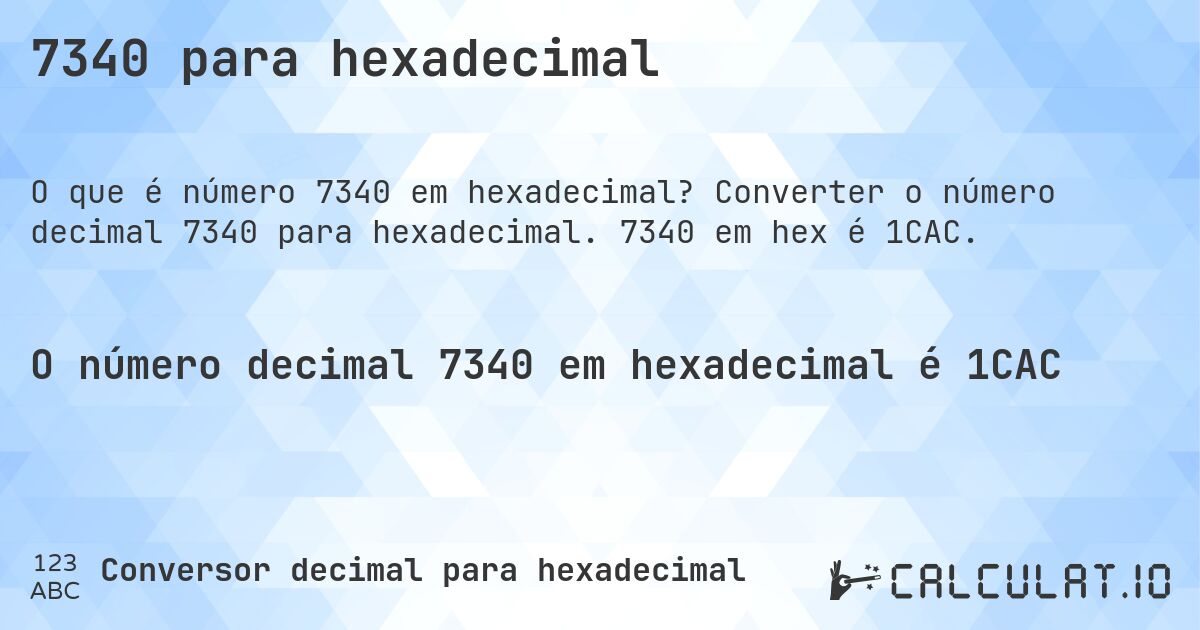 7340 para hexadecimal

O que é número 7340 em hexadecimal? Converter o número decimal 7340 para hexadecimal. 7340 em hex é 1CAC.

O número decimal 7340 em hexadecimal é 1CAC

123
ABC
Conversor decimal para hexadecimal

CALCULAT.IO